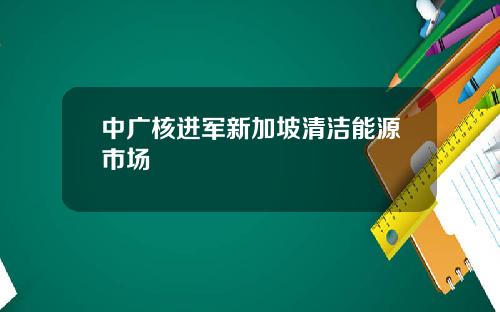 中广核进军新加坡清洁能源市场